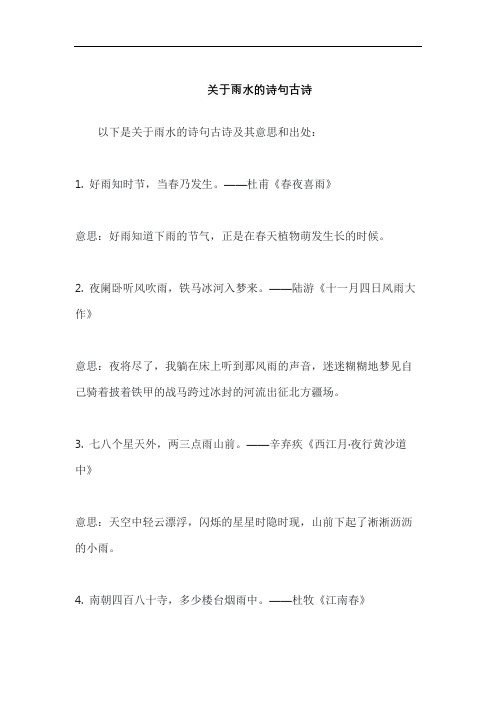 关于雨水的诗句古诗

以下是关于雨水的诗句古诗及其意思和出处：

1. 好雨知时节，当春乃发生。——杜甫《春夜喜雨》

意思：好雨知道下雨的节气，正是在春天植物萌发生长的时候。

2. 夜阑卧听风吹雨，铁马冰河入梦来。——陆游《十一月四日风雨大作》

意思：夜将尽了，我躺在床上听到那风雨的声音，迷迷糊糊地梦见自己骑着披着铁甲的战马跨过冰封的河流出征北方疆场。

3. 七八个星天外，两三点雨山前。——辛弃疾《西江月·夜行黄沙道中》

意思：天空中轻云漂浮，闪烁的星星时隐时现，山前下起了淅淅沥沥的小雨。

4. 南朝四百八十寺，多少楼台烟雨中。——杜牧《江南春》